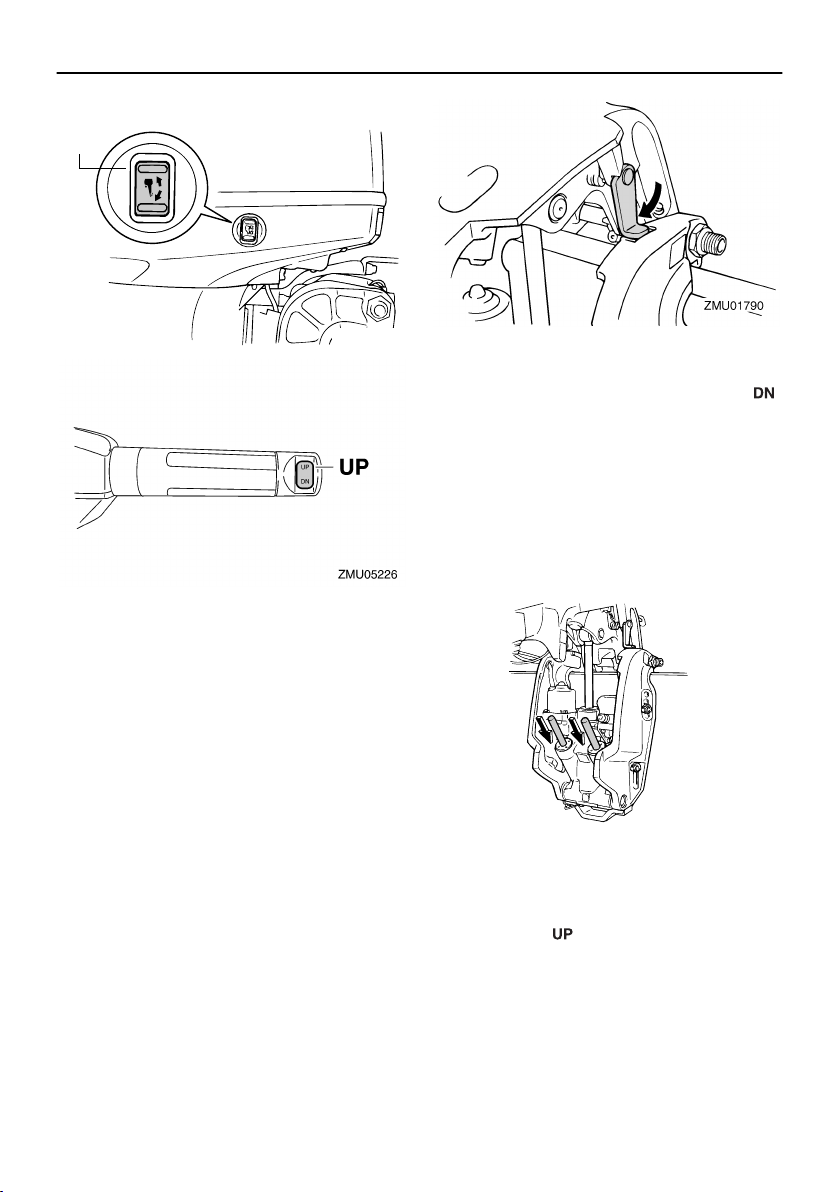 ZMU01790

DN

UP
DN
UP

ZMU05226

UP